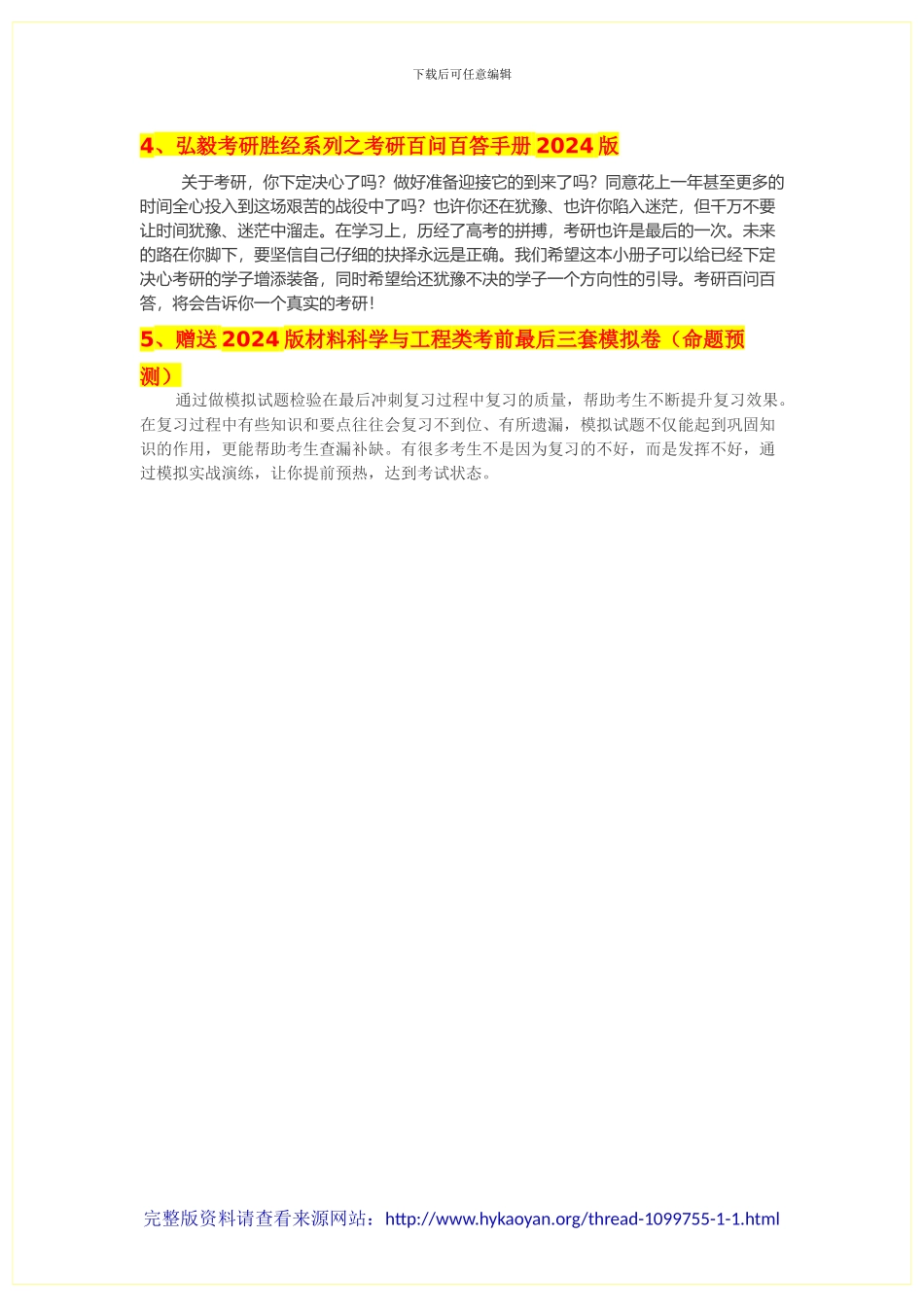 下载后可任意编辑

4、弘毅考研胜经系列之考研百问百答手册 2024 版

关于考研，你下定决心了吗？做好准备迎接它的到来了吗？同意花上一年甚至更多的时间全心投入到这场艰苦的战役中了吗？也许你还在犹豫、也许你陷入迷茫，但千万不要让时间犹豫、迷茫中溜走。在学习上，历经了高考的拼搏，考研也许是最后的一次。未来的路在你脚下，要坚信自己仔细的抉择永远是正确。我们希望这本小册子可以给已经下定决心考研的学子增添装备，同时希望给还犹豫不决的学子一个方向性的引导。考研百问百答，将会告诉你一个真实的考研！

5、赠送 2024 版材料科学与工程类考前最后三套模拟卷（命题预测）

通过做模拟试题检验在最后冲刺复习过程中复习的质量，帮助考生不断提升复习效果。在复习过程中有些知识和要点往往会复习不到位、有所遗漏，模拟试题不仅能起到巩固知识的作用，更能帮助考生查漏补缺。有很多考生不是因为复习的不好，而是发挥不好，通过模拟实战演练，让你提前预热，达到考试状态。

完整版资料请查看来源网站：http://www.hykaoyan.org/thread-1099755-1-1.html